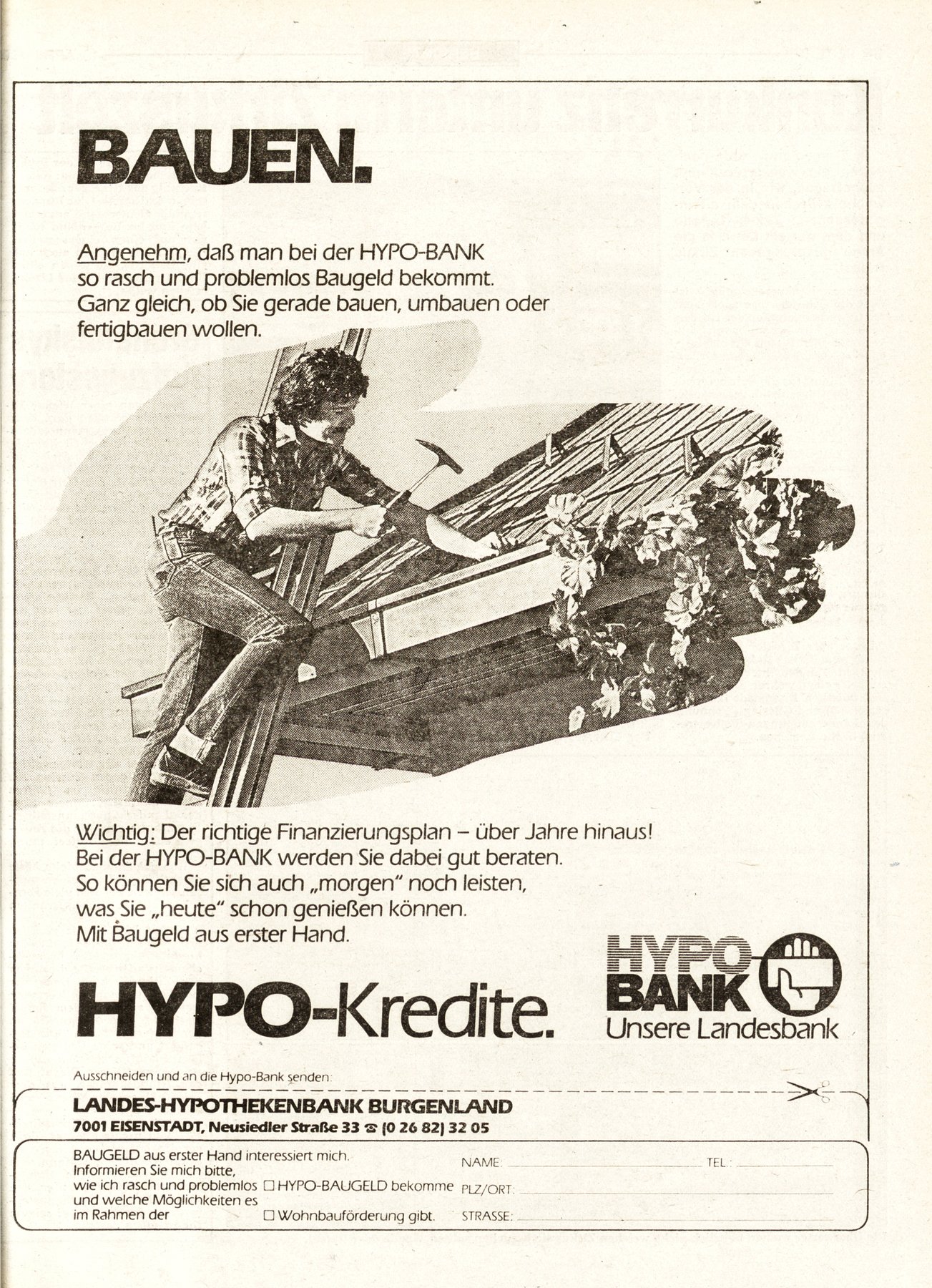 BAUEN.

Angenehm, daß man bei der HYPO-BANK so rasch und problemlos Baugeld bekommt. Ganz gleich, ob Sie gerade bauen, umbauen oder fertigbauen wollen.

Wichtig: Der richtige Finanzierungsplan – über Jahre hinaus! Bei der HYPO-BANK werden Sie dabei gut beraten. So können Sie sich auch „morgen" noch leisten, was Sie „heute" schon genießen können. Mit Baugeld aus erster Hand.

HYPO-Kredite.

HYPO-BANK
Unsere Landesbank

Ausschneiden und an die Hypo-Bank senden:

LANDES-HYPOTHEKENBANK BURGENLAND
7001 EISENSTADT, Neusiedler Straße 33 ☎ (0 26 82) 32 05

BAUGELD aus erster Hand interessiert mich. Informieren Sie mich bitte, wie ich rasch und problemlos ☐ HYPO-BAUGELD bekomme und welche Möglichkeiten es im Rahmen der ☐ Wohnbauförderung gibt.

NAME: TEL.:
PLZ/ORT:
STRASSE: